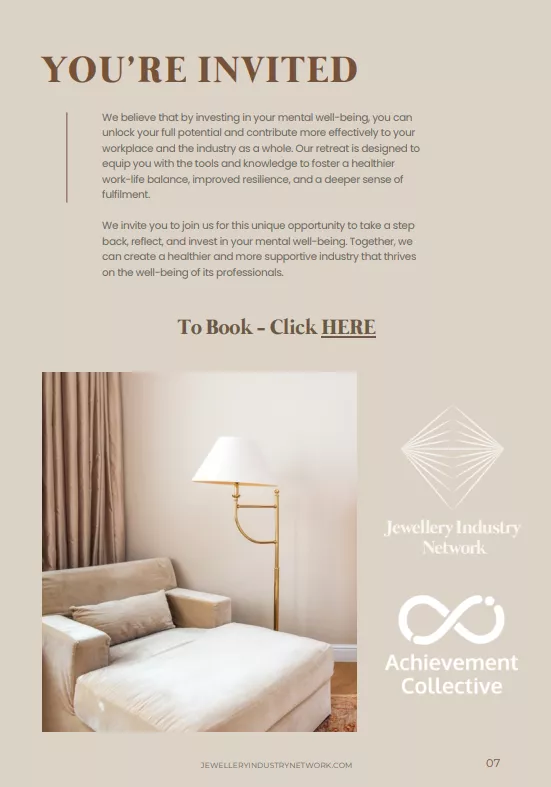 YOU'RE INVITED

We believe that by investing in your mental well-being, you can unlock your full potential and contribute more effectively to your workplace and the industry as a whole. Our retreat is designed to equip you with the tools and knowledge to foster a healthier work-life balance, improved resilience, and a deeper sense of fulfilment.

We invite you to join us for this unique opportunity to take a step back, reflect, and invest in your mental well-being. Together, we can create a healthier and more supportive industry that thrives on the well-being of its professionals.

To Book - Click HERE

Jewellery Industry Network

Achievement Collective

JEWELLERYINDUSTRYNETWORK.COM

07